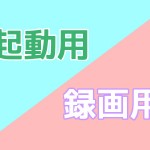 起動用

録画用